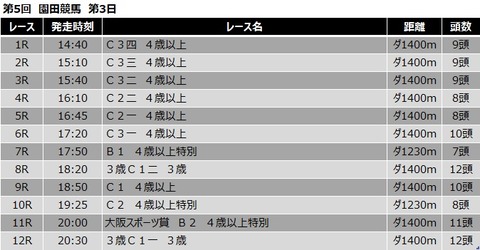 第5回　園田競馬　第3日

| レース | 発走時刻 | レース名 | 距離 | 頭数 |
|---|---|---|---|---|
| 1R | 14:40 | Ｃ３四　４歳以上 | ダ1400m | 9頭 |
| 2R | 15:10 | Ｃ３三　４歳以上 | ダ1400m | 9頭 |
| 3R | 15:40 | Ｃ３二　４歳以上 | ダ1400m | 9頭 |
| 4R | 16:10 | Ｃ２二　４歳以上 | ダ1400m | 8頭 |
| 5R | 16:45 | Ｃ２一　４歳以上 | ダ1400m | 8頭 |
| 6R | 17:20 | Ｃ３一　４歳以上 | ダ1400m | 10頭 |
| 7R | 17:50 | Ｂ１　４歳以上特別 | ダ1230m | 7頭 |
| 8R | 18:20 | ３歳Ｃ１二　３歳 | ダ1400m | 12頭 |
| 9R | 18:50 | Ｃ１　４歳以上 | ダ1400m | 10頭 |
| 10R | 19:25 | Ｃ２　４歳以上特別 | ダ1230m | 8頭 |
| 11R | 20:00 | 大阪スポーツ賞　Ｂ２　４歳以上特別 | ダ1400m | 11頭 |
| 12R | 20:30 | ３歳Ｃ１一　３歳 | ダ1400m | 12頭 |